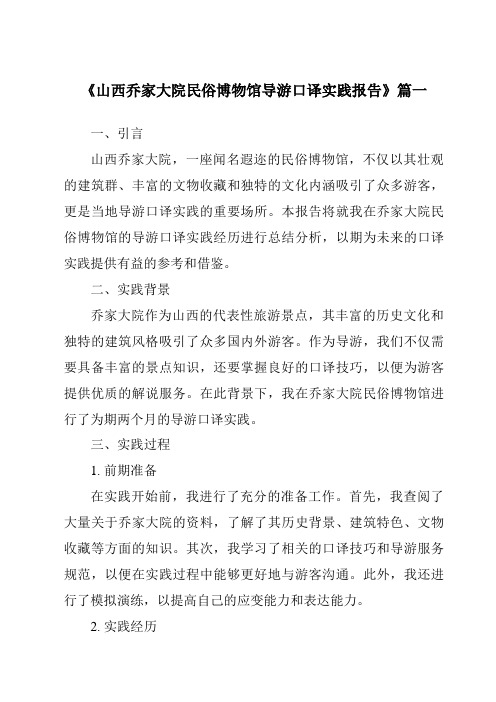 《山西乔家大院民俗博物馆导游口译实践报告》篇一

一、引言

山西乔家大院，一座闻名遐迩的民俗博物馆，不仅以其壮观的建筑群、丰富的文物收藏和独特的文化内涵吸引了众多游客，更是当地导游口译实践的重要场所。本报告将就我在乔家大院民俗博物馆的导游口译实践经历进行总结分析，以期为未来的口译实践提供有益的参考和借鉴。

二、实践背景

乔家大院作为山西的代表性旅游景点，其丰富的历史文化和独特的建筑风格吸引了众多国内外游客。作为导游，我们不仅需要具备丰富的景点知识，还要掌握良好的口译技巧，以便为游客提供优质的解说服务。在此背景下，我在乔家大院民俗博物馆进行了为期两个月的导游口译实践。

三、实践过程

1. 前期准备

在实践开始前，我进行了充分的准备工作。首先，我查阅了大量关于乔家大院的资料，了解了其历史背景、建筑特色、文物收藏等方面的知识。其次，我学习了相关的口译技巧和导游服务规范，以便在实践过程中能够更好地与游客沟通。此外，我还进行了模拟演练，以提高自己的应变能力和表达能力。

2. 实践经历